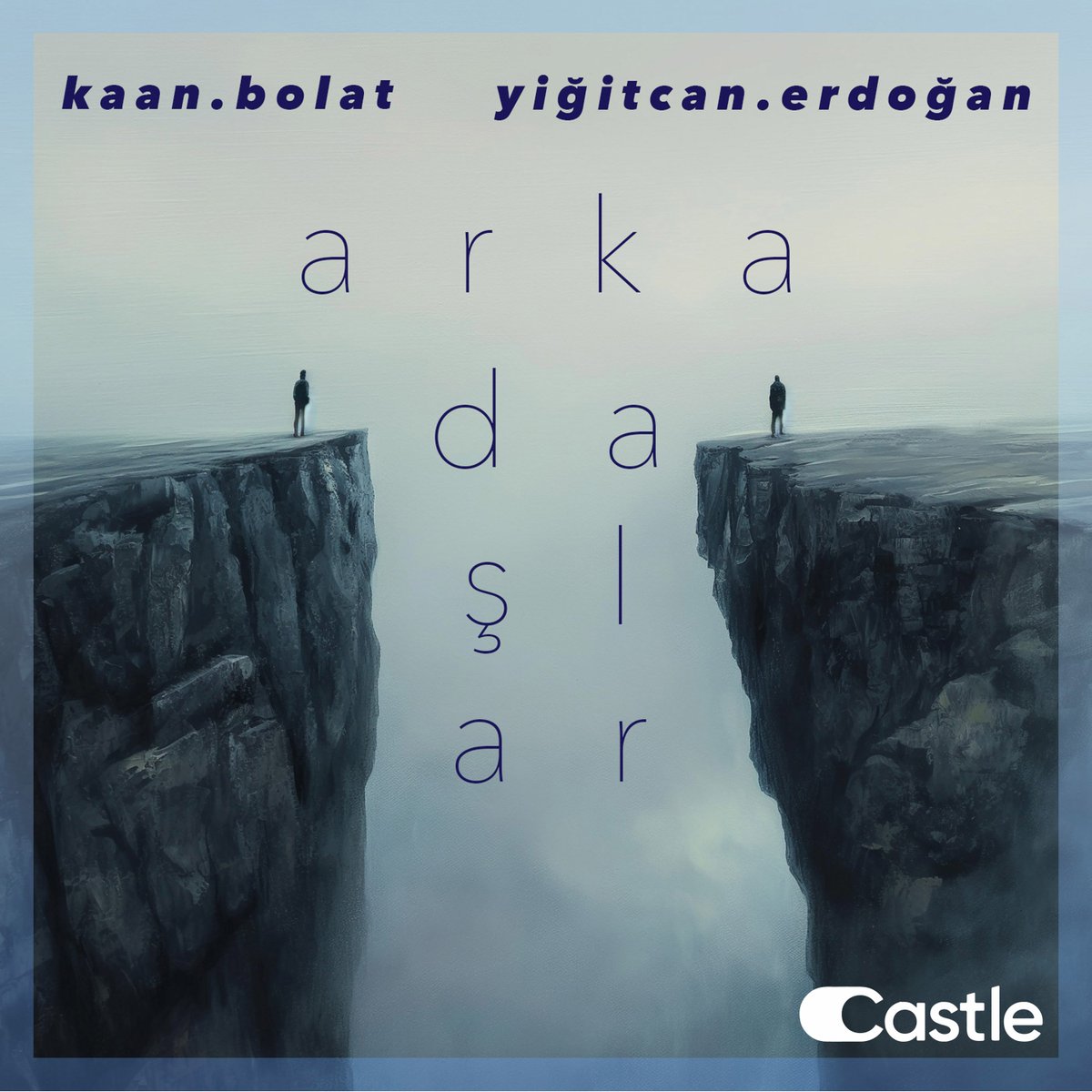 kaan.bolat yiğitcan.erdoğan

a r k a
d a
ş l
a r

Castle